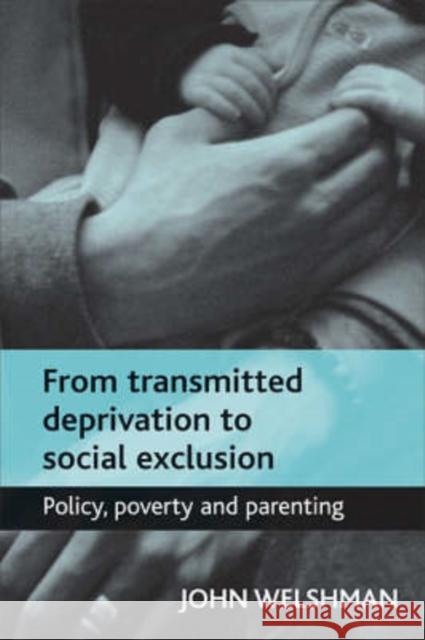 From transmitted deprivation to social exclusion

Policy, poverty and parenting

JOHN WELSHMAN